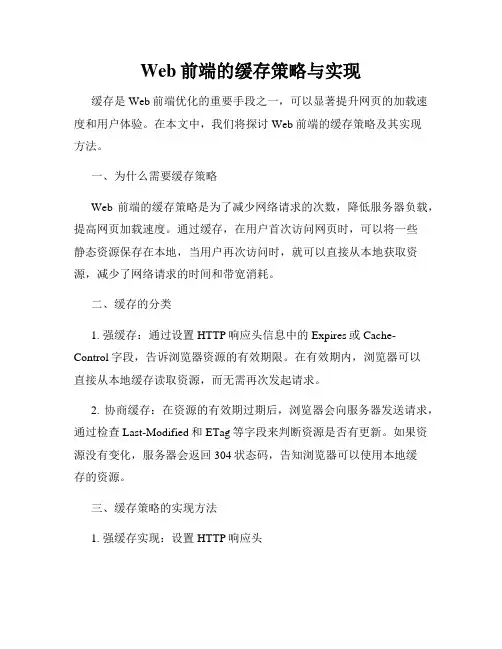 Web 前端的缓存策略与实现

缓存是 Web 前端优化的重要手段之一，可以显著提升网页的加载速度和用户体验。在本文中，我们将探讨 Web 前端的缓存策略及其实现方法。

一、为什么需要缓存策略

Web 前端的缓存策略是为了减少网络请求的次数，降低服务器负载，提高网页加载速度。通过缓存，在用户首次访问网页时，可以将一些静态资源保存在本地，当用户再次访问时，就可以直接从本地获取资源，减少了网络请求的时间和带宽消耗。

二、缓存的分类

1. 强缓存：通过设置 HTTP 响应头信息中的 Expires 或 Cache-Control 字段，告诉浏览器资源的有效期限。在有效期内，浏览器可以直接从本地缓存读取资源，而无需再次发起请求。

2. 协商缓存：在资源的有效期过期后，浏览器会向服务器发送请求，通过检查 Last-Modified 和 ETag 等字段来判断资源是否有更新。如果资源没有变化，服务器会返回 304 状态码，告知浏览器可以使用本地缓存的资源。

三、缓存策略的实现方法

1. 强缓存实现：设置 HTTP 响应头